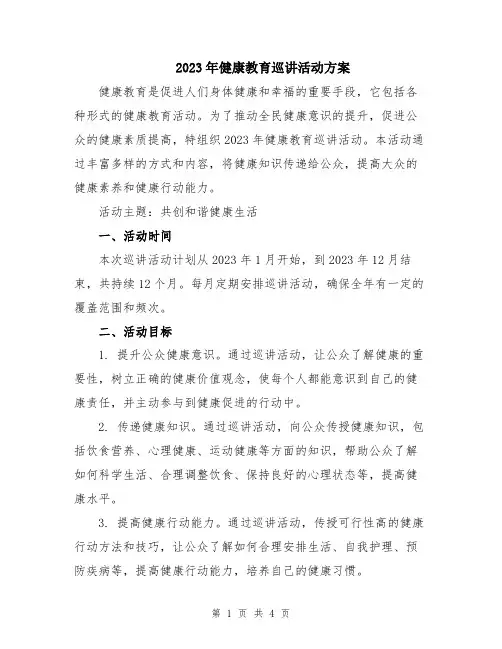 2023年健康教育巡讲活动方案

健康教育是促进人们身体健康和幸福的重要手段，它包括各种形式的健康教育活动。为了推动全民健康意识的提升，促进公众的健康素质提高，特组织2023年健康教育巡讲活动。本活动通过丰富多样的方式和内容，将健康知识传递给公众，提高大众的健康素养和健康行动能力。

活动主题：共创和谐健康生活

一、活动时间

本次巡讲活动计划从2023年1月开始，到2023年12月结束，共持续12个月。每月定期安排巡讲活动，确保全年有一定的覆盖范围和频次。

二、活动目标

1. 提升公众健康意识。通过巡讲活动，让公众了解健康的重要性，树立正确的健康价值观念，使每个人都能意识到自己的健康责任，并主动参与到健康促进的行动中。

2. 传递健康知识。通过巡讲活动，向公众传授健康知识，包括饮食营养、心理健康、运动健康等方面的知识，帮助公众了解如何科学生活、合理调整饮食、保持良好的心理状态等，提高健康水平。

3. 提高健康行动能力。通过巡讲活动，传授可行性高的健康行动方法和技巧，让公众了解如何合理安排生活、自我护理、预防疾病等，提高健康行动能力，培养自己的健康习惯。

第 1 页 共 4 页